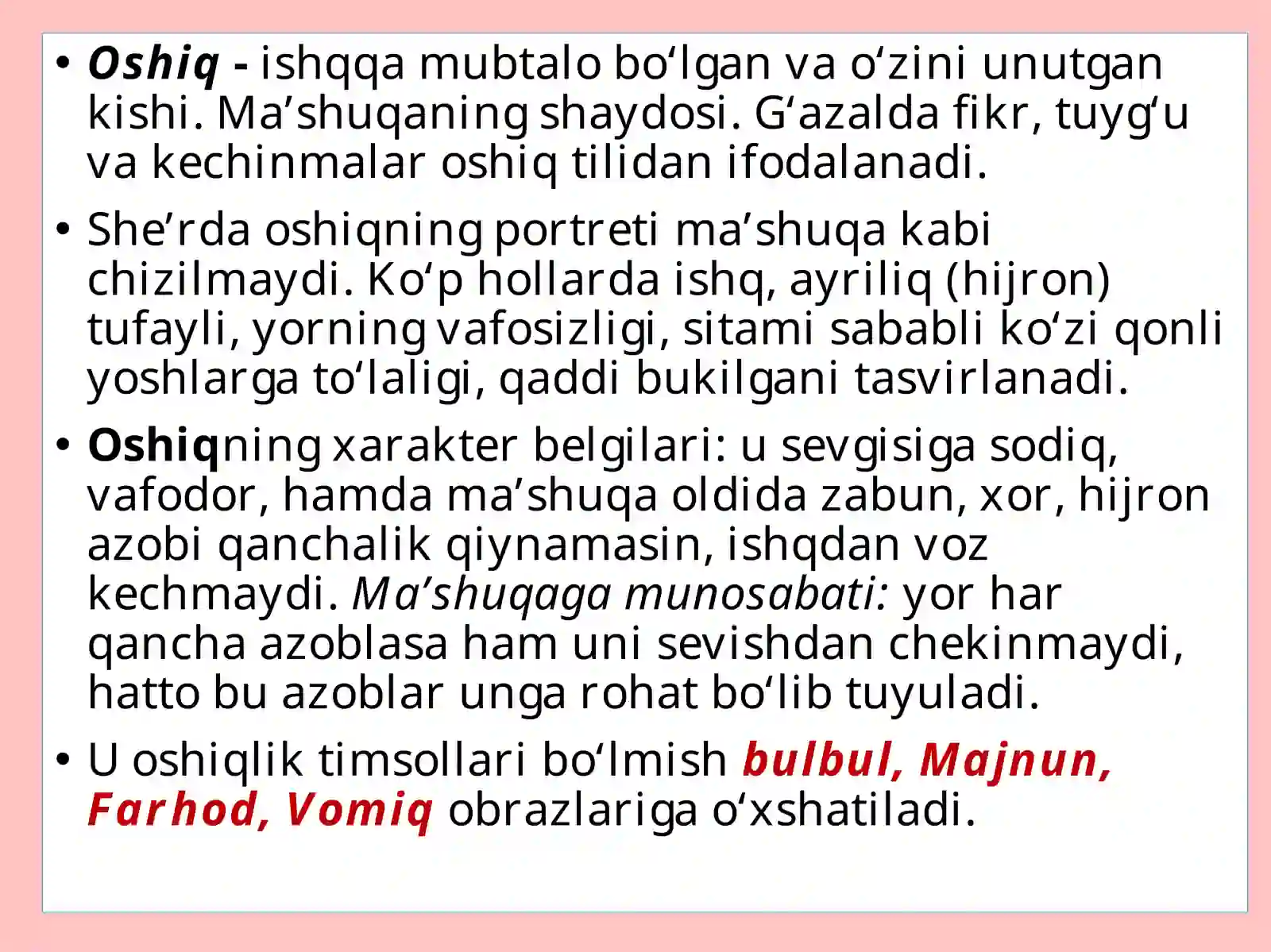 • Oshiq - ishqqa mubtalo bo‘lgan va o‘zini unutgan kishi. Ma’shuqaning shaydosi. G‘azalda fikr, tuyg‘u va kechinmalar oshiq tilidan ifodalanadi.

• She’rda oshiqning portreti ma’shuqa kabi chizilmaydi. Ko‘p hollarda ishq, ayriliq (hijron) tufayli, yorning vafosizligi, sitami sababli ko‘zi qonli yoshlarga to‘laligi, qaddi bukilgani tasvirlanadi.

• Oshiqning xarakter belgilari: u sevgisiga sodiq, vafodor, hamda ma’shuqa oldida zabun, xor, hijron azobi qanchalik qiynamasin, ishqdan voz kechmaydi. Ma’shuqaga munosabati: yor har qancha azoblasa ham uni sevishdan chekinmaydi, hatto bu azoblar unga rohat bo‘lib tuyuladi.

• U oshiqlik timsollari bo‘lmish bulbul, Majnun, Farhod, Vomiq obrazlariga o‘xshatiladi.